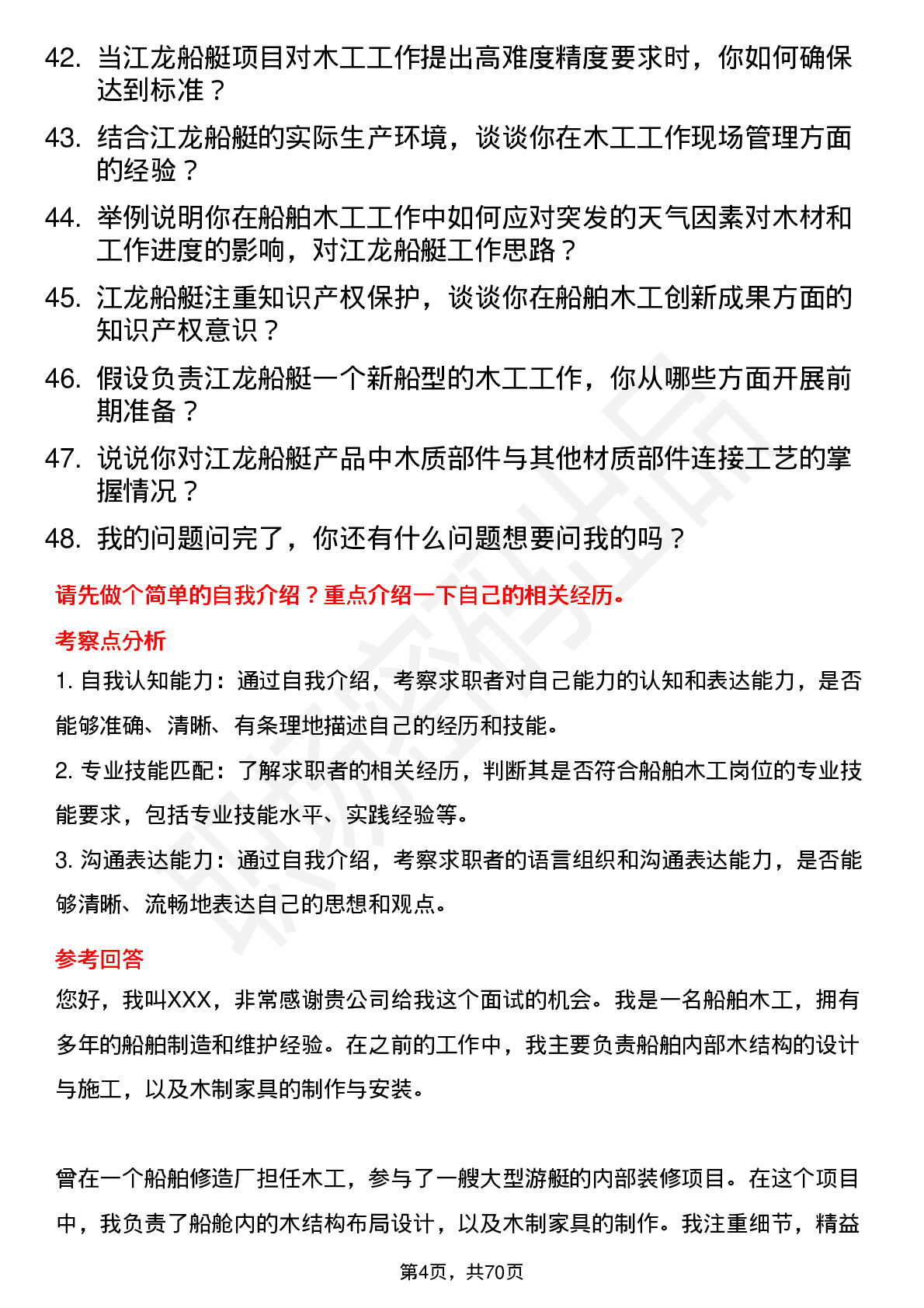 42. 当江龙船艇项目对木工工作提出高难度精度要求时，你如何确保达到标准？

43. 结合江龙船艇的实际生产环境，谈谈你在木工工作现场管理方面的经验？

44. 举例说明你在船舶木工工作中如何应对突发的天气因素对木材和工作进度的影响，对江龙船艇工作思路？

45. 江龙船艇注重知识产权保护，谈谈你在船舶木工创新成果方面的知识产权意识？

46. 假设负责江龙船艇一个新船型的木工工作，你从哪些方面开展前期准备？

47. 说说你对江龙船艇产品中木质部件与其他材质部件连接工艺的掌握情况？

48. 我的问题问完了，你还有什么问题想要问我的吗？

请先做个简单的自我介绍？重点介绍一下自己的相关经历。

考察点分析

1. 自我认知能力：通过自我介绍，考察求职者对自己能力的认知和表达能力，是否能够准确、清晰、有条理地描述自己的经历和技能。

2. 专业技能匹配：了解求职者的相关经历，判断其是否符合船舶木工岗位的专业技能要求，包括专业技能水平、实践经验等。

3. 沟通表达能力：通过自我介绍，考察求职者的语言组织和沟通表达能力，是否能够清晰、流畅地表达自己的思想和观点。

参考回答

您好，我叫XXX，非常感谢贵公司给我这个面试的机会。我是一名船舶木工，拥有多年的船舶制造和维护经验。在之前的工作中，我主要负责船舶内部木结构的设计与施工，以及木制家具的制作与安装。

曾在一个船舶修造厂担任木工，参与了一艘大型游艇的内部装修项目。在这个项目中，我负责了船舱内的木结构布局设计，以及木制家具的制作。我注重细节，精益

第4页，共70页